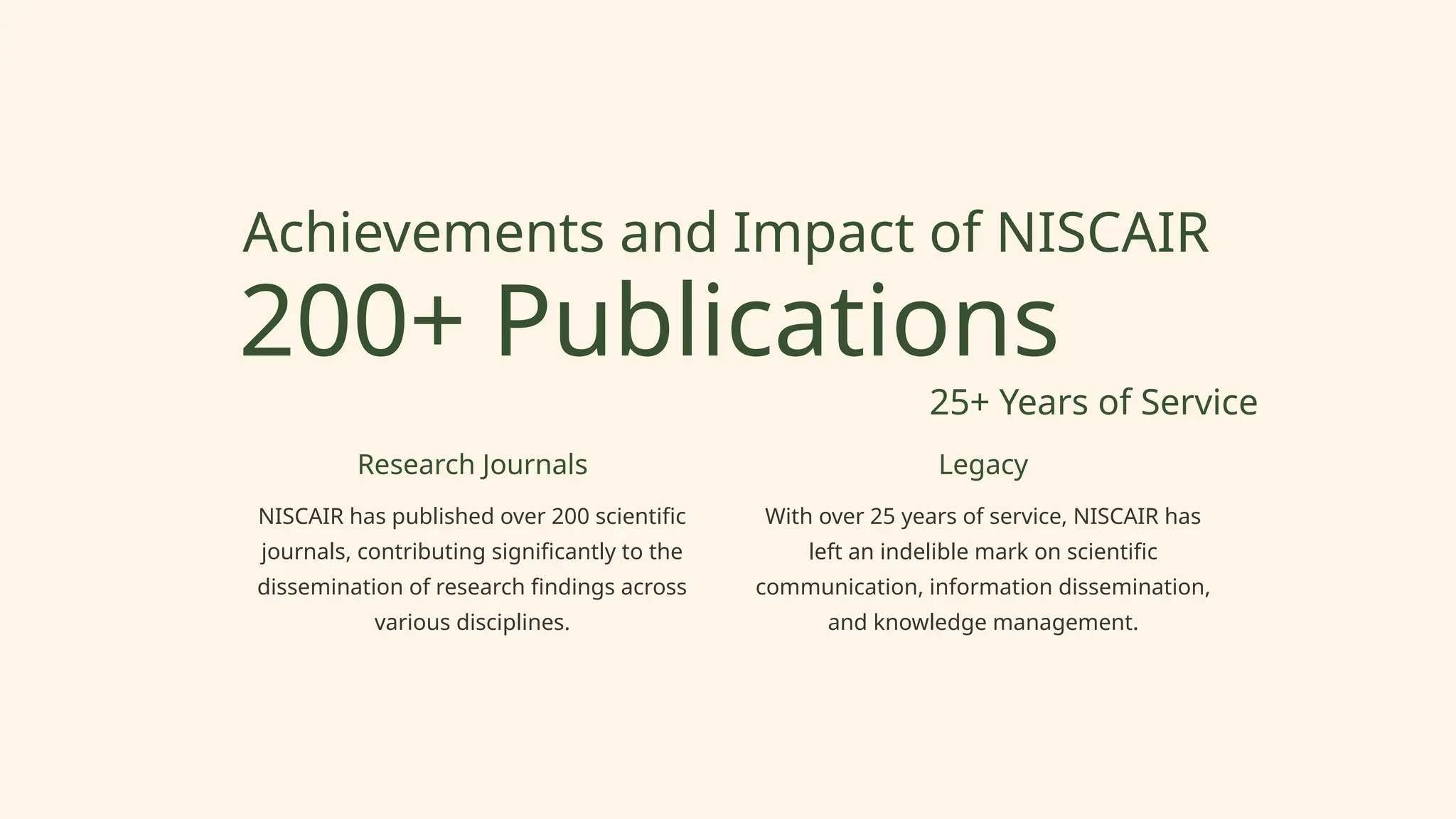 Achievements and Impact of NISCAIR

200+ Publications

25+ Years of Service

Research Journals

NISCAIR has published over 200 scientific journals, contributing significantly to the dissemination of research findings across various disciplines.

Legacy

With over 25 years of service, NISCAIR has left an indelible mark on scientific communication, information dissemination, and knowledge management.